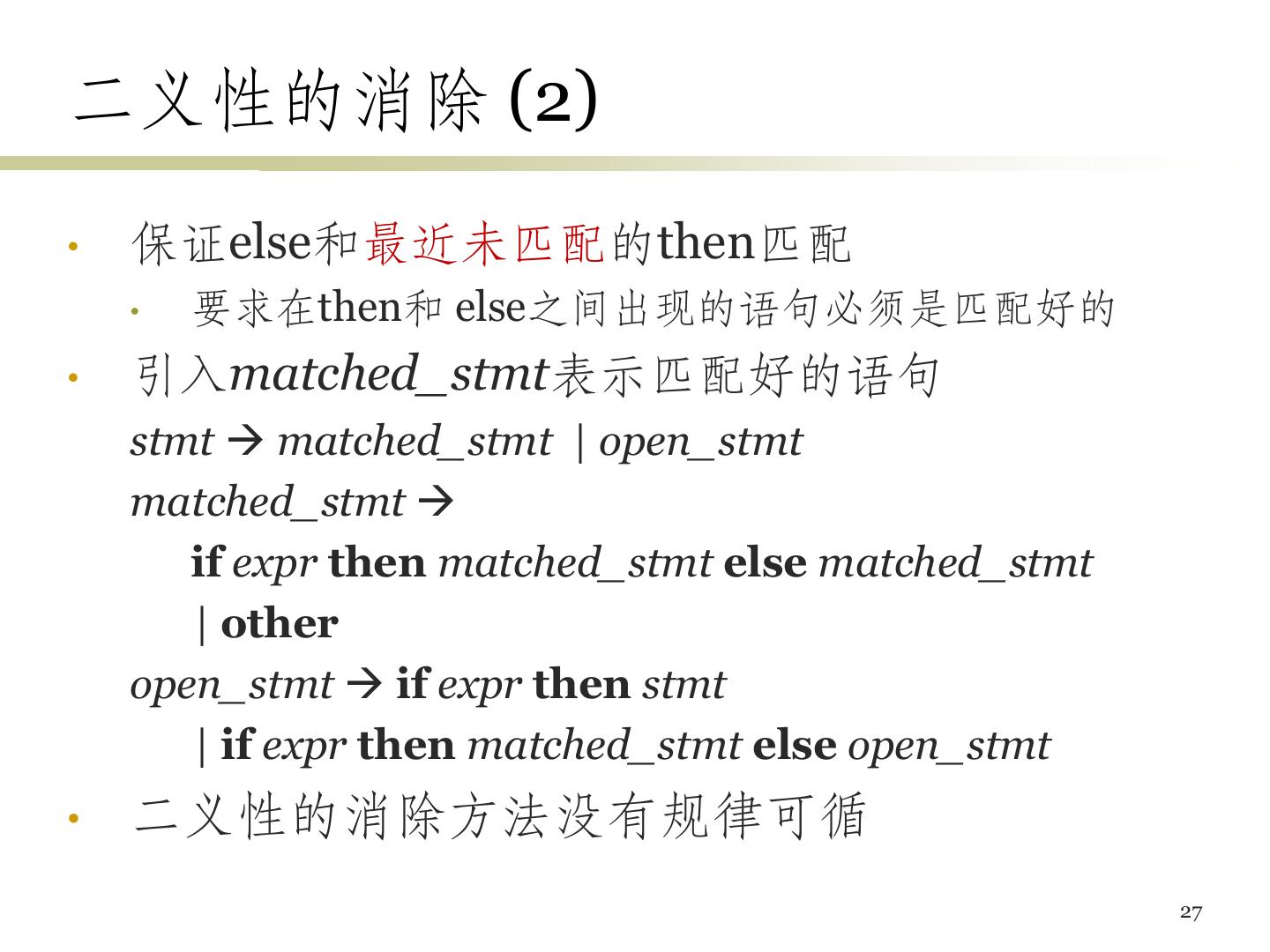 二义性的消除(2)

• 保证else和最近未匹配的then匹配

• 要求在then和else之间出现的语句必须是匹配好的

• 引入matched_stmt表示匹配好的语句

stmt → matched_stmt | open_stmt

matched_stmt →

if expr then matched_stmt else matched_stmt

| other

open_stmt → if expr then stmt

| if expr then matched_stmt else open_stmt

• 二义性的消除方法没有规律可循

27